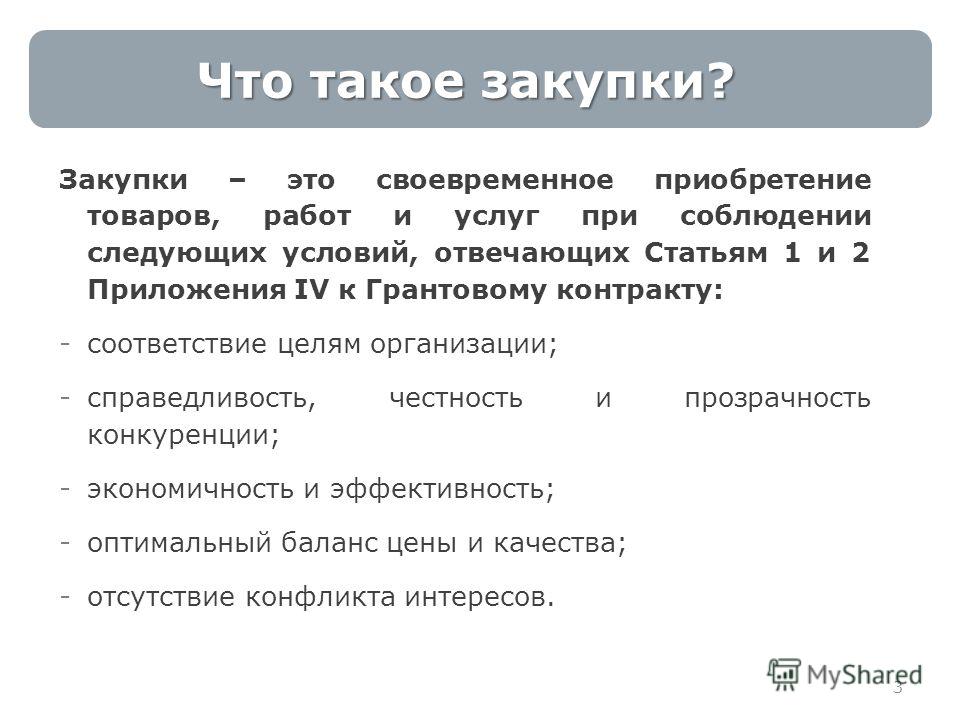 Что такое закупки?

Закупки – это своевременное приобретение товаров, работ и услуг при соблюдении следующих условий, отвечающих Статьям 1 и 2 Приложения IV к Грантовому контракту:

- соответствие целям организации;

- справедливость, честность и прозрачность конкуренции;

- экономичность и эффективность;

- оптимальный баланс цены и качества;

- отсутствие конфликта интересов.

MyShared

3